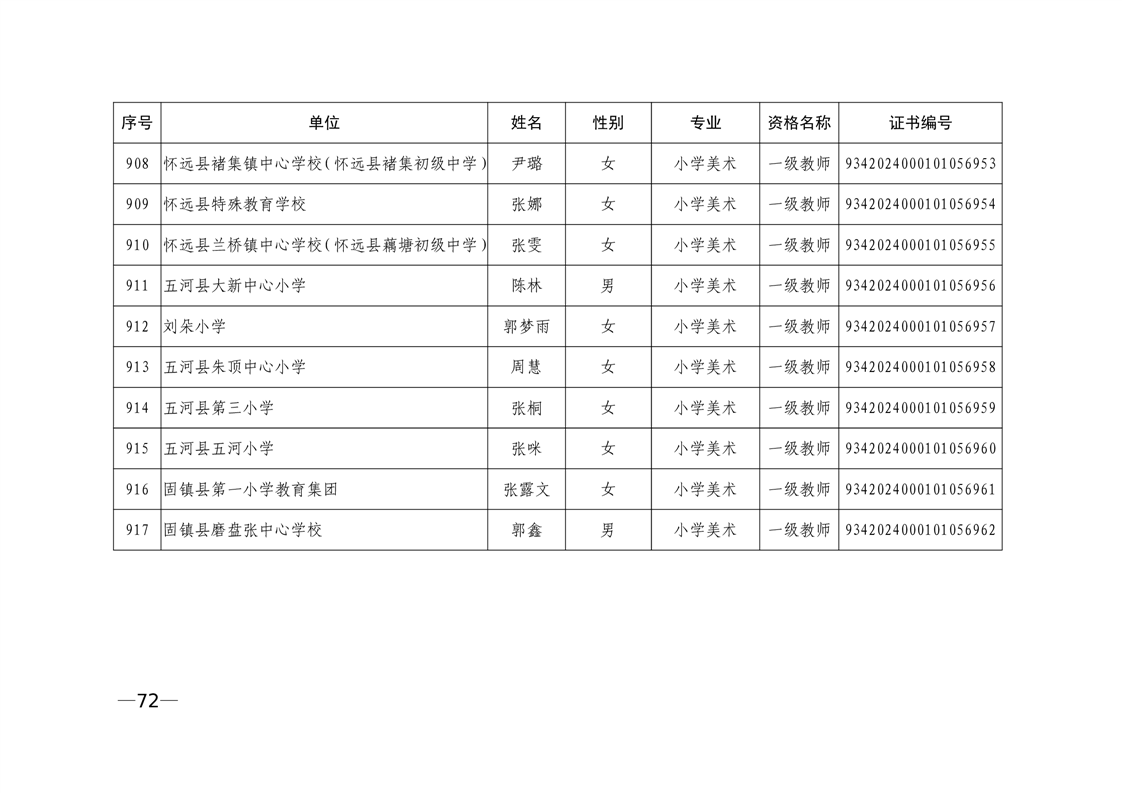 | 序号 | 单位 | 姓名 | 性别 | 专业 | 资格名称 | 证书编号 |
|---|---|---|---|---|---|---|
| 908 | 怀远县褚集镇中心学校(怀远县褚集初级中学) | 尹璐 | 女 | 小学美术 | 一级教师 | 9342024000101056953 |
| 909 | 怀远县特殊教育学校 | 张娜 | 女 | 小学美术 | 一级教师 | 9342024000101056954 |
| 910 | 怀远县兰桥镇中心学校(怀远县藕塘初级中学) | 张雯 | 女 | 小学美术 | 一级教师 | 9342024000101056955 |
| 911 | 五河县大新中心小学 | 陈林 | 男 | 小学美术 | 一级教师 | 9342024000101056956 |
| 912 | 刘朵小学 | 郭梦雨 | 女 | 小学美术 | 一级教师 | 9342024000101056957 |
| 913 | 五河县朱顶中心小学 | 周慧 | 女 | 小学美术 | 一级教师 | 9342024000101056958 |
| 914 | 五河县第三小学 | 张桐 | 女 | 小学美术 | 一级教师 | 9342024000101056959 |
| 915 | 五河县五河小学 | 张咪 | 女 | 小学美术 | 一级教师 | 9342024000101056960 |
| 916 | 固镇县第一小学教育集团 | 张露文 | 女 | 小学美术 | 一级教师 | 9342024000101056961 |
| 917 | 固镇县磨盘张中心学校 | 郭鑫 | 男 | 小学美术 | 一级教师 | 9342024000101056962 |

—72—